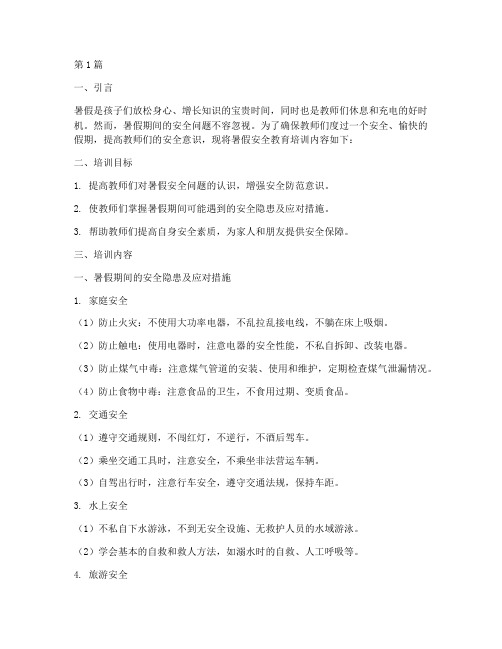 第1篇

一、引言

暑假是孩子们放松身心、增长知识的宝贵时间，同时也是教师们休息和充电的好时机。然而，暑假期间的安全问题不容忽视。为了确保教师们度过一个安全、愉快的假期，提高教师们的安全意识，现将暑假安全教育培训内容如下：

二、培训目标

1. 提高教师们对暑假安全问题的认识，增强安全防范意识。

2. 使教师们掌握暑假期间可能遇到的安全隐患及应对措施。

3. 帮助教师们提高自身安全素质，为家人和朋友提供安全保障。

三、培训内容

一、暑假期间的安全隐患及应对措施

1. 家庭安全

（1）防止火灾：不使用大功率电器，不乱拉乱接电线，不躺在床上吸烟。

（2）防止触电：使用电器时，注意电器的安全性能，不私自拆卸、改装电器。

（3）防止煤气中毒：注意煤气管道的安装、使用和维护，定期检查煤气泄漏情况。

（4）防止食物中毒：注意食品的卫生，不食用过期、变质食品。

2. 交通安全

（1）遵守交通规则，不闯红灯，不逆行，不酒后驾车。

（2）乘坐交通工具时，注意安全，不乘坐非法营运车辆。

（3）自驾出行时，注意行车安全，遵守交通法规，保持车距。

3. 水上安全

（1）不私自下水游泳，不到无安全设施、无救护人员的水域游泳。

（2）学会基本的自救和救人方法，如溺水时的自救、人工呼吸等。

4. 旅游安全